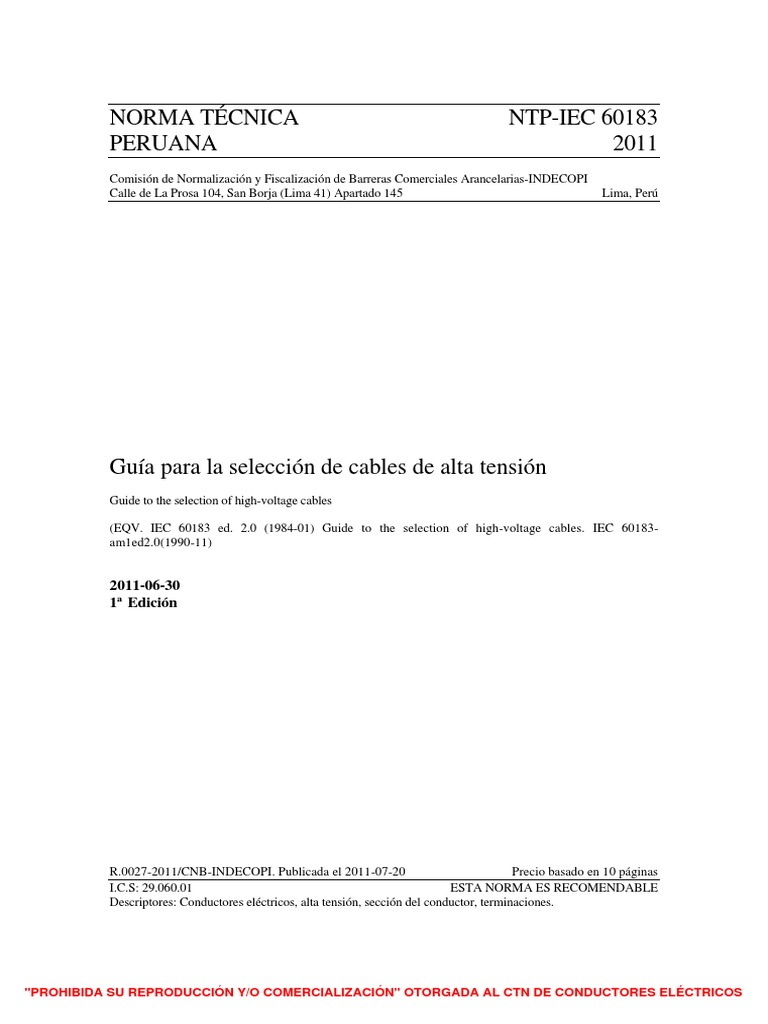 NORMA TÉCNICA PERUANA

NTP-IEC 60183 2011

Comisión de Normalización y Fiscalización de Barreras Comerciales Arancelarias-INDECOPI
Calle de La Prosa 104, San Borja (Lima 41) Apartado 145 Lima, Perú

Guía para la selección de cables de alta tensión

Guide to the selection of high-voltage cables

(EQV. IEC 60183 ed. 2.0 (1984-01) Guide to the selection of high-voltage cables. IEC 60183-am1ed2.0(1990-11)

2011-06-30
1ª Edición

R.0027-2011/CNB-INDECOPI. Publicada el 2011-07-20 Precio basado en 10 páginas
I.C.S: 29.060.01 ESTA NORMA ES RECOMENDABLE
Descriptores: Conductores eléctricos, alta tensión, sección del conductor, terminaciones.

"PROHIBIDA SU REPRODUCCIÓN Y/O COMERCIALIZACIÓN" OTORGADA AL CTN DE CONDUCTORES ELÉCTRICOS